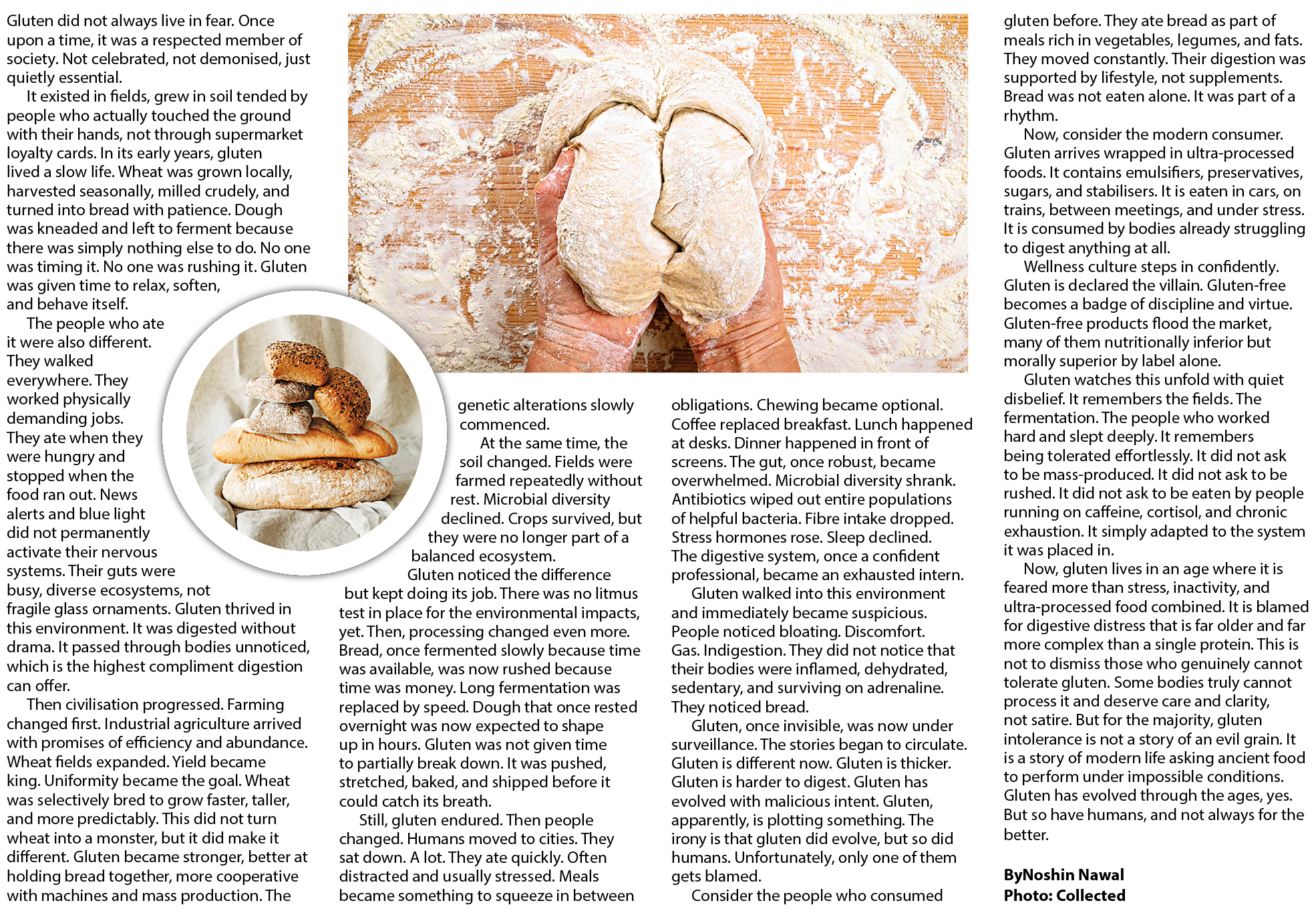 Gluten did not always live in fear. Once upon a time, it was a respected member of society. Not celebrated, not demonised, just quietly essential.

It existed in fields, grew in soil tended by people who actually touched the ground with their hands, not through supermarket loyalty cards. In its early years, gluten lived a slow life. Wheat was grown locally, harvested seasonally, milled crudely, and turned into bread with patience. Dough was kneaded and left to ferment because there was simply nothing else to do. No one was timing it. No one was rushing it. Gluten was given time to relax, soften, and behave itself.

The people who ate it were also different. They walked everywhere. They worked physically demanding jobs. They ate when they were hungry and stopped when the food ran out. News alerts and blue light did not permanently activate their nervous systems. Their guts were busy, diverse ecosystems, not fragile glass ornaments. Gluten thrived in this environment. It was digested without drama. It passed through bodies unnoticed, which is the highest compliment digestion can offer.

Then civilisation progressed. Farming changed first. Industrial agriculture arrived with promises of efficiency and abundance. Wheat fields expanded. Yield became king. Uniformity became the goal. Wheat was selectively bred to grow faster, taller, and more predictably. This did not turn wheat into a monster, but it did make it different. Gluten became stronger, better at holding bread together, more cooperative with machines and mass production. The genetic alterations slowly commenced.

At the same time, the soil changed. Fields were farmed repeatedly without rest. Microbial diversity declined. Crops survived, but they were no longer part of a balanced ecosystem.

Gluten noticed the difference but kept doing its job. There was no litmus test in place for the environmental impacts, yet. Then, processing changed even more. Bread, once fermented slowly because time was available, was now rushed because time was money. Long fermentation was replaced by speed. Dough that once rested overnight was now expected to shape up in hours. Gluten was not given time to partially break down. It was pushed, stretched, baked, and shipped before it could catch its breath.

Still, gluten endured. Then people changed. Humans moved to cities. They sat down. A lot. They ate quickly. Often distracted and usually stressed. Meals became something to squeeze in between obligations. Chewing became optional. Coffee replaced breakfast. Lunch happened at desks. Dinner happened in front of screens. The gut, once robust, became overwhelmed. Microbial diversity shrank. Antibiotics wiped out entire populations of helpful bacteria. Fibre intake dropped. Stress hormones rose. Sleep declined. The digestive system, once a confident professional, became an exhausted intern.

Gluten walked into this environment and immediately became suspicious. People noticed bloating. Discomfort. Gas. Indigestion. They did not notice that their bodies were inflamed, dehydrated, sedentary, and surviving on adrenaline. They noticed bread.

Gluten, once invisible, was now under surveillance. The stories began to circulate. Gluten is different now. Gluten is thicker. Gluten is harder to digest. Gluten has evolved with malicious intent. Gluten, apparently, is plotting something. The irony is that gluten did evolve, but so did humans. Unfortunately, only one of them gets blamed.

Consider the people who consumed gluten before. They ate bread as part of meals rich in vegetables, legumes, and fats. They moved constantly. Their digestion was supported by lifestyle, not supplements. Bread was not eaten alone. It was part of a rhythm.

Now, consider the modern consumer. Gluten arrives wrapped in ultra-processed foods. It contains emulsifiers, preservatives, sugars, and stabilisers. It is eaten in cars, on trains, between meetings, and under stress. It is consumed by bodies already struggling to digest anything at all.

Wellness culture steps in confidently. Gluten is declared the villain. Gluten-free becomes a badge of discipline and virtue. Gluten-free products flood the market, many of them nutritionally inferior but morally superior by label alone.

Gluten watches this unfold with quiet disbelief. It remembers the fields. The fermentation. The people who worked hard and slept deeply. It remembers being tolerated effortlessly. It did not ask to be mass-produced. It did not ask to be rushed. It did not ask to be eaten by people running on caffeine, cortisol, and chronic exhaustion. It simply adapted to the system it was placed in.

Now, gluten lives in an age where it is feared more than stress, inactivity, and ultra-processed food combined. It is blamed for digestive distress that is far older and far more complex than a single protein. This is not to dismiss those who genuinely cannot tolerate gluten. Some bodies truly cannot process it and deserve care and clarity, not satire. But for the majority, gluten intolerance is not a story of an evil grain. It is a story of modern life asking ancient food to perform under impossible conditions. Gluten has evolved through the ages, yes. But so have humans, and not always for the better.

ByNoshin Nawal
Photo: Collected